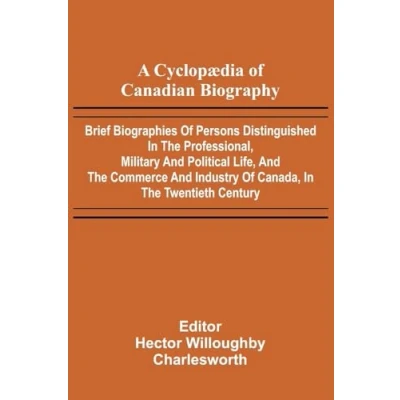 A Cyclopædia of
Canadian Biography

Brief Biographies Of Persons Distinguished In The Professional, Military And Political Life, And The Commerce And Industry Of Canada, In The Twentieth Century

Editor
Hector Willoughby
Charlesworth